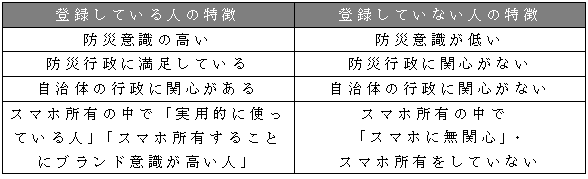 | 登録している人の特徴 | 登録していない人の特徴 |
|---|---|
| 防災意識の高い | 防災意識が低い |
| 防災行政に満足している | 防災行政に関心がない |
| 自治体の行政に関心がある | 自治体の行政に関心がない |
| スマホ所有の中で「実用的に使っている人」「スマホ所有することにブランド意識が高い人」 | スマホ所有の中で「スマホに無関心」・スマホ所有をしていない |